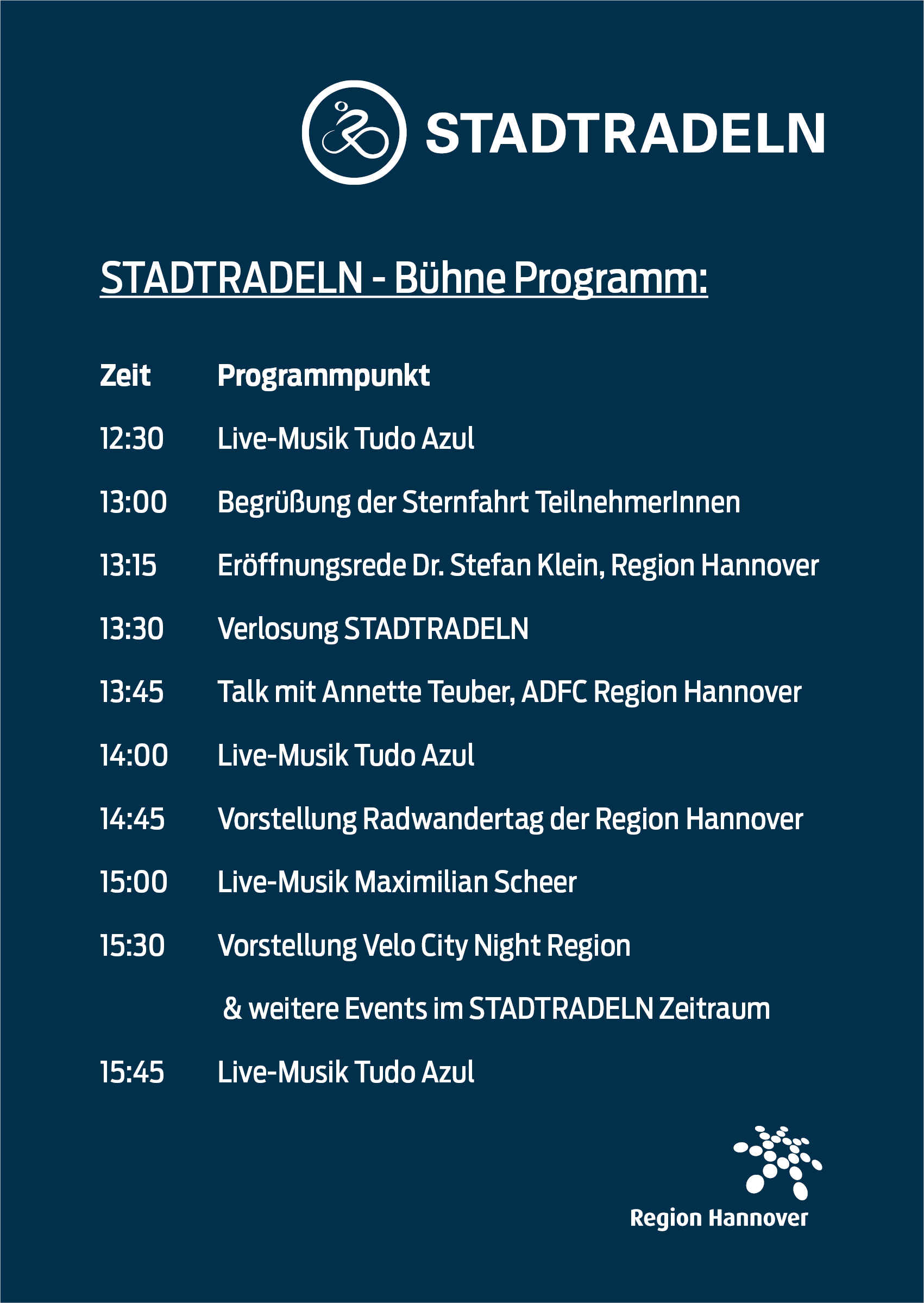 STADTRADELN

STADTRADELN - Bühne Programm:

| Zeit | Programmpunkt |
|---|---|
| 12:30 | Live-Musik Tudo Azul |
| 13:00 | Begrüßung der Sternfahrt TeilnehmerInnen |
| 13:15 | Eröffnungsrede Dr. Stefan Klein, Region Hannover |
| 13:30 | Verlosung STADTRADELN |
| 13:45 | Talk mit Annette Teuber, ADFC Region Hannover |
| 14:00 | Live-Musik Tudo Azul |
| 14:45 | Vorstellung Radwandertag der Region Hannover |
| 15:00 | Live-Musik Maximilian Scheer |
| 15:30 | Vorstellung Velo City Night Region & weitere Events im STADTRADELN Zeitraum |
| 15:45 | Live-Musik Tudo Azul |

Region Hannover